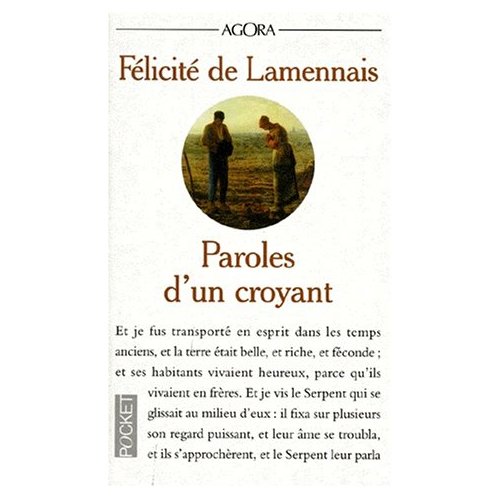 AGORA

Félicité de Lamennais

Paroles d'un croyant

Et je fus transporté en esprit dans les temps anciens, et la terre était belle, et riche, et féconde ; et ses habitants vivaient heureux, parce qu'ils vivaient en frères. Et je vis le Serpent qui se glissait au milieu d'eux : il fixa sur plusieurs son regard puissant, et leur âme se troubla, et ils s'approchèrent, et le Serpent leur parla

POCKET